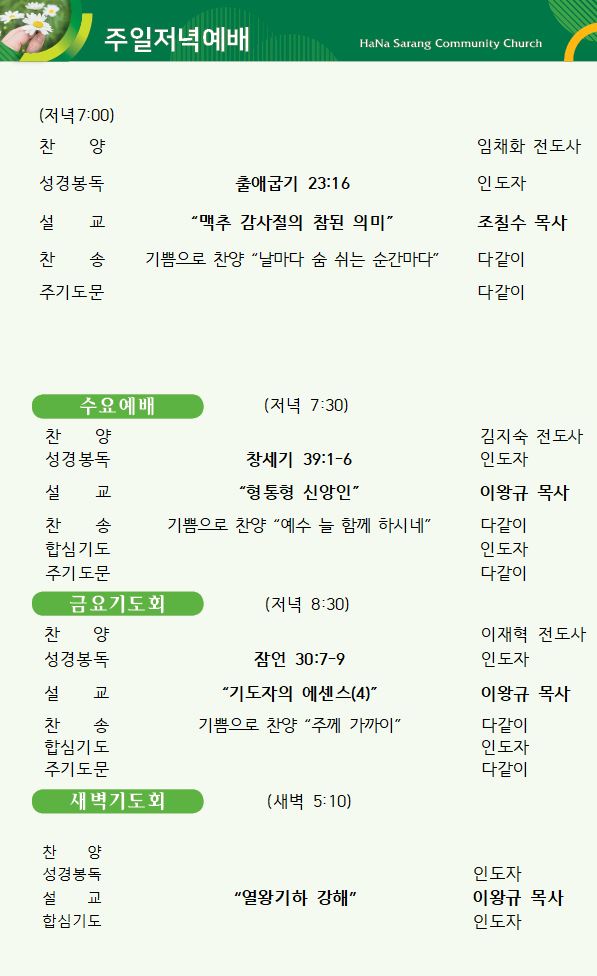 주일저녁예배

HaNa Sarang Community Church

(저녁7:00)

찬 양 임채화 전도사

성경봉독 출애굽기 23:16 인도자

설 교 "맥추 감사절의 참된 의미" 조칠수 목사

찬 송 기쁨으로 찬양 "날마다 숨 쉬는 순간마다" 다같이

주기도문 다같이

수요예배 (저녁 7:30)

찬 양 김지숙 전도사

성경봉독 창세기 39:1-6 인도자

설 교 "형통형 신앙인" 이왕규 목사

찬 송 기쁨으로 찬양 "예수 늘 함께 하시네" 다같이

합심기도 인도자

주기도문 다같이

금요기도회 (저녁 8:30)

찬 양 이재혁 전도사

성경봉독 잠언 30:7-9 인도자

설 교 "기도자의 에센스(4)" 이왕규 목사

찬 송 기쁨으로 찬양 "주께 가까이" 다같이

합심기도 인도자

주기도문 다같이

새벽기도회 (새벽 5:10)

찬 양

성경봉독 인도자

설 교 "열왕기하 강해" 이왕규 목사

합심기도 인도자